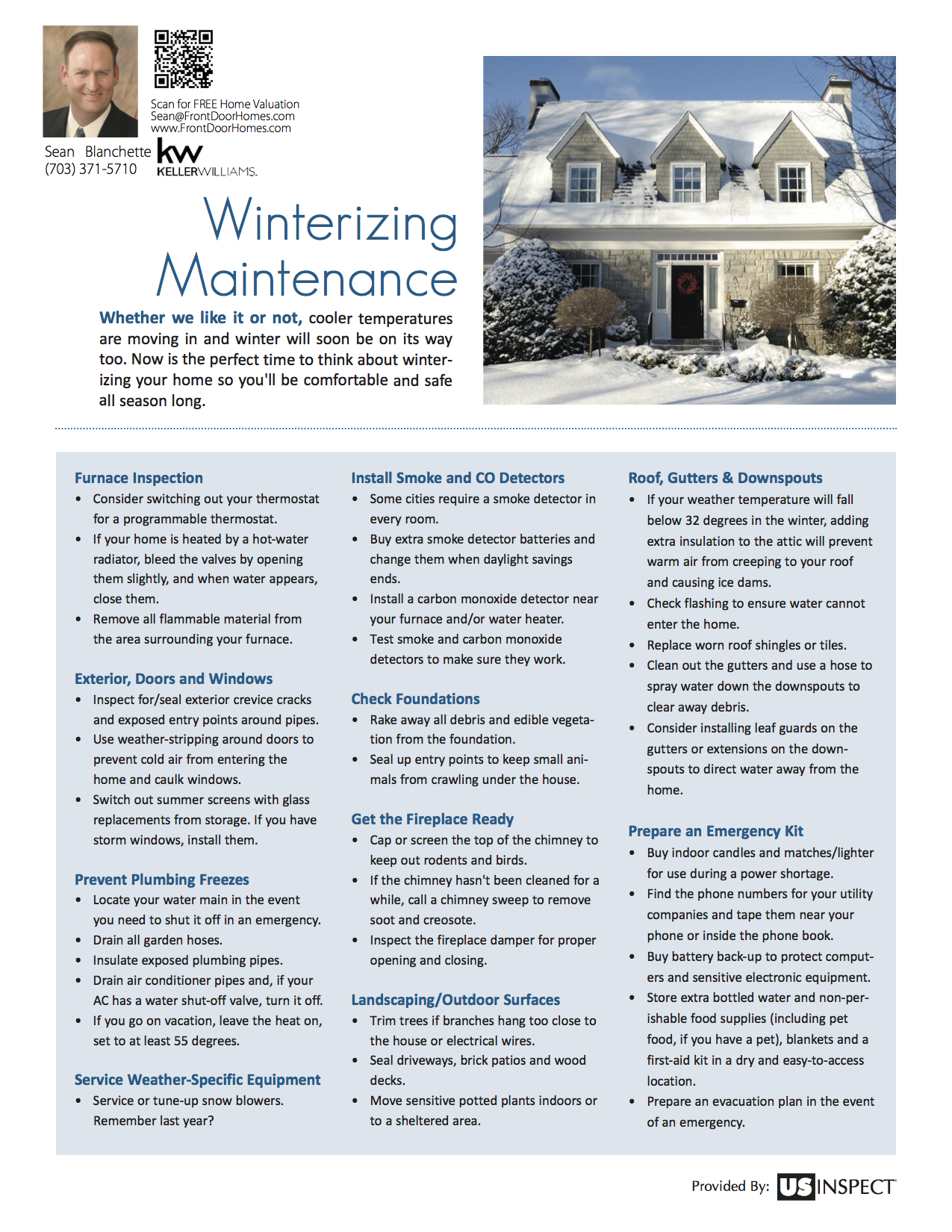 Scan for FREE Home Valuation
Sean@FrontDoorHomes.com
www.FrontDoorHomes.com

Sean Blanchette
(703) 371-5710

kw
KELLERWILLIAMS.

Winterizing Maintenance

Whether we like it or not, cooler temperatures are moving in and winter will soon be on its way too. Now is the perfect time to think about winterizing your home so you'll be comfortable and safe all season long.

Furnace Inspection
• Consider switching out your thermostat for a programmable thermostat.
• If your home is heated by a hot-water radiator, bleed the valves by opening them slightly, and when water appears, close them.
• Remove all flammable material from the area surrounding your furnace.

Exterior, Doors and Windows
• Inspect for/seal exterior crevice cracks and exposed entry points around pipes.
• Use weather-stripping around doors to prevent cold air from entering the home and caulk windows.
• Switch out summer screens with glass replacements from storage. If you have storm windows, install them.

Prevent Plumbing Freezes
• Locate your water main in the event you need to shut it off in an emergency.
• Drain all garden hoses.
• Insulate exposed plumbing pipes.
• Drain air conditioner pipes and, if your AC has a water shut-off valve, turn it off.
• If you go on vacation, leave the heat on, set to at least 55 degrees.

Service Weather-Specific Equipment
• Service or tune-up snow blowers. Remember last year?

Install Smoke and CO Detectors
• Some cities require a smoke detector in every room.
• Buy extra smoke detector batteries and change them when daylight savings ends.
• Install a carbon monoxide detector near your furnace and/or water heater.
• Test smoke and carbon monoxide detectors to make sure they work.

Check Foundations
• Rake away all debris and edible vegetation from the foundation.
• Seal up entry points to keep small animals from crawling under the house.

Get the Fireplace Ready
• Cap or screen the top of the chimney to keep out rodents and birds.
• If the chimney hasn't been cleaned for a while, call a chimney sweep to remove soot and creosote.
• Inspect the fireplace damper for proper opening and closing.

Landscaping/Outdoor Surfaces
• Trim trees if branches hang too close to the house or electrical wires.
• Seal driveways, brick patios and wood decks.
• Move sensitive potted plants indoors or to a sheltered area.

Roof, Gutters & Downspouts
• If your weather temperature will fall below 32 degrees in the winter, adding extra insulation to the attic will prevent warm air from creeping to your roof and causing ice dams.
• Check flashing to ensure water cannot enter the home.
• Replace worn roof shingles or tiles.
• Clean out the gutters and use a hose to spray water down the downspouts to clear away debris.
• Consider installing leaf guards on the gutters or extensions on the downspouts to direct water away from the home.

Prepare an Emergency Kit
• Buy indoor candles and matches/lighter for use during a power shortage.
• Find the phone numbers for your utility companies and tape them near your phone or inside the phone book.
• Buy battery back-up to protect computers and sensitive electronic equipment.
• Store extra bottled water and non-perishable food supplies (including pet food, if you have a pet), blankets and a first-aid kit in a dry and easy-to-access location.
• Prepare an evacuation plan in the event of an emergency.

Provided By: US INSPECT